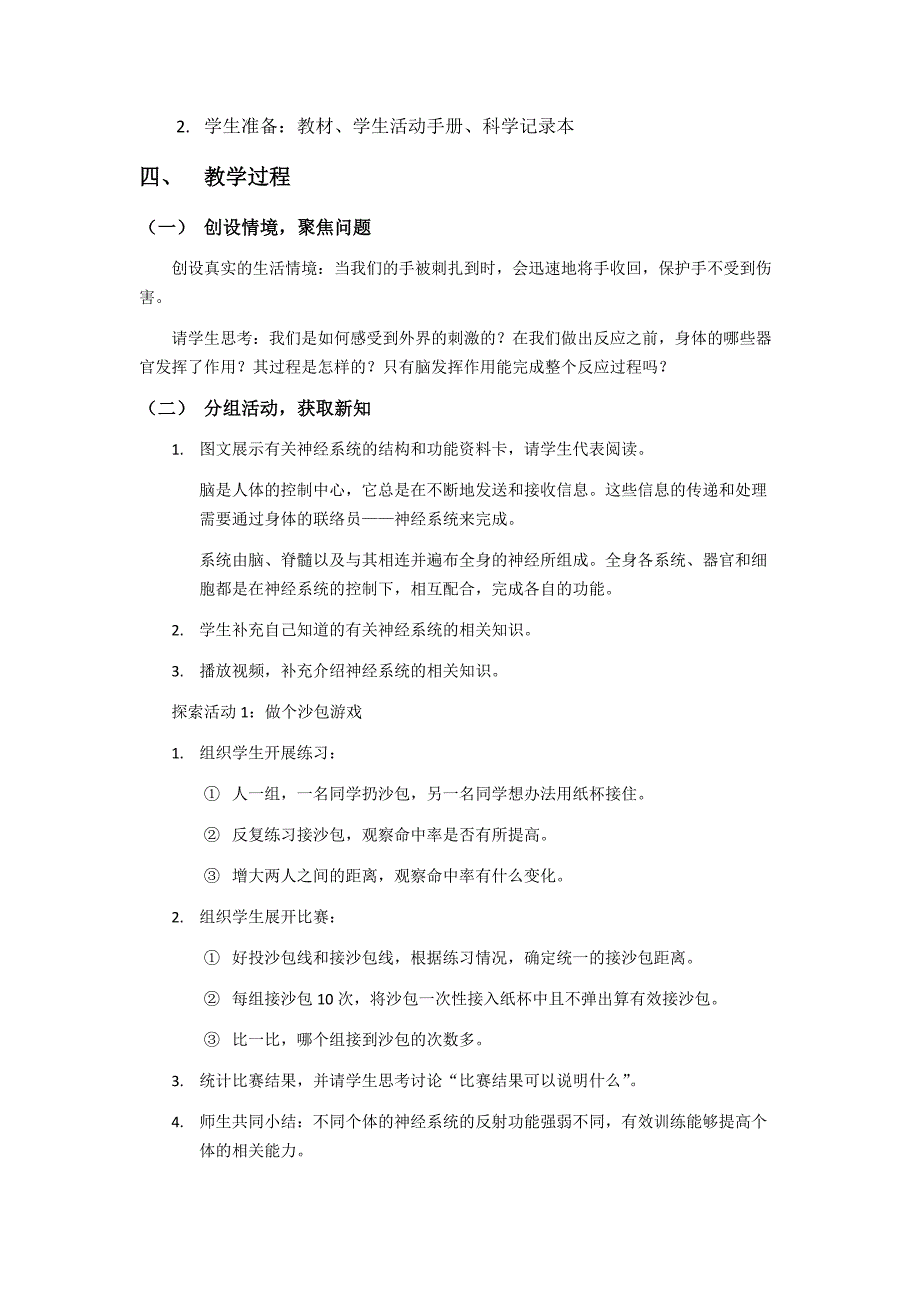 2. 学生准备：教材、学生活动手册、科学记录本

四、 教学过程

（一） 创设情境，聚焦问题

创设真实的生活情境：当我们的手被刺扎到时，会迅速地将手收回，保护手不受到伤害。

请学生思考：我们是如何感受到外界的刺激的？在我们做出反应之前，身体的哪些器官发挥了作用？其过程是怎样的？只有脑发挥作用能完成整个反应过程吗？

（二） 分组活动，获取新知

1. 图文展示有关神经系统的结构和功能资料卡，请学生代表阅读。

脑是人体的控制中心，它总是在不断地发送和接收信息。这些信息的传递和处理需要通过身体的联络员——神经系统来完成。

系统由脑、脊髓以及与其相连并遍布全身的神经所组成。全身各系统、器官和细胞都是在神经系统的控制下，相互配合，完成各自的功能。

2. 学生补充自己知道的有关神经系统的相关知识。

3. 播放视频，补充介绍神经系统的相关知识。

探索活动 1：做个沙包游戏

1. 组织学生开展练习：

① 人一组，一名同学扔沙包，另一名同学想办法用纸杯接住。

② 反复练习接沙包，观察命中率是否有所提高。

③ 增大两人之间的距离，观察命中率有什么变化。

2. 组织学生展开比赛：

① 好投沙包线和接沙包线，根据练习情况，确定统一的接沙包距离。

② 每组接沙包 10 次，将沙包一次性接入纸杯中且不弹出算有效接沙包。

③ 比一比，哪个组接到沙包的次数多。

3. 统计比赛结果，并请学生思考讨论“比赛结果可以说明什么”。

4. 师生共同小结：不同个体的神经系统的反射功能强弱不同，有效训练能够提高个体的相关能力。